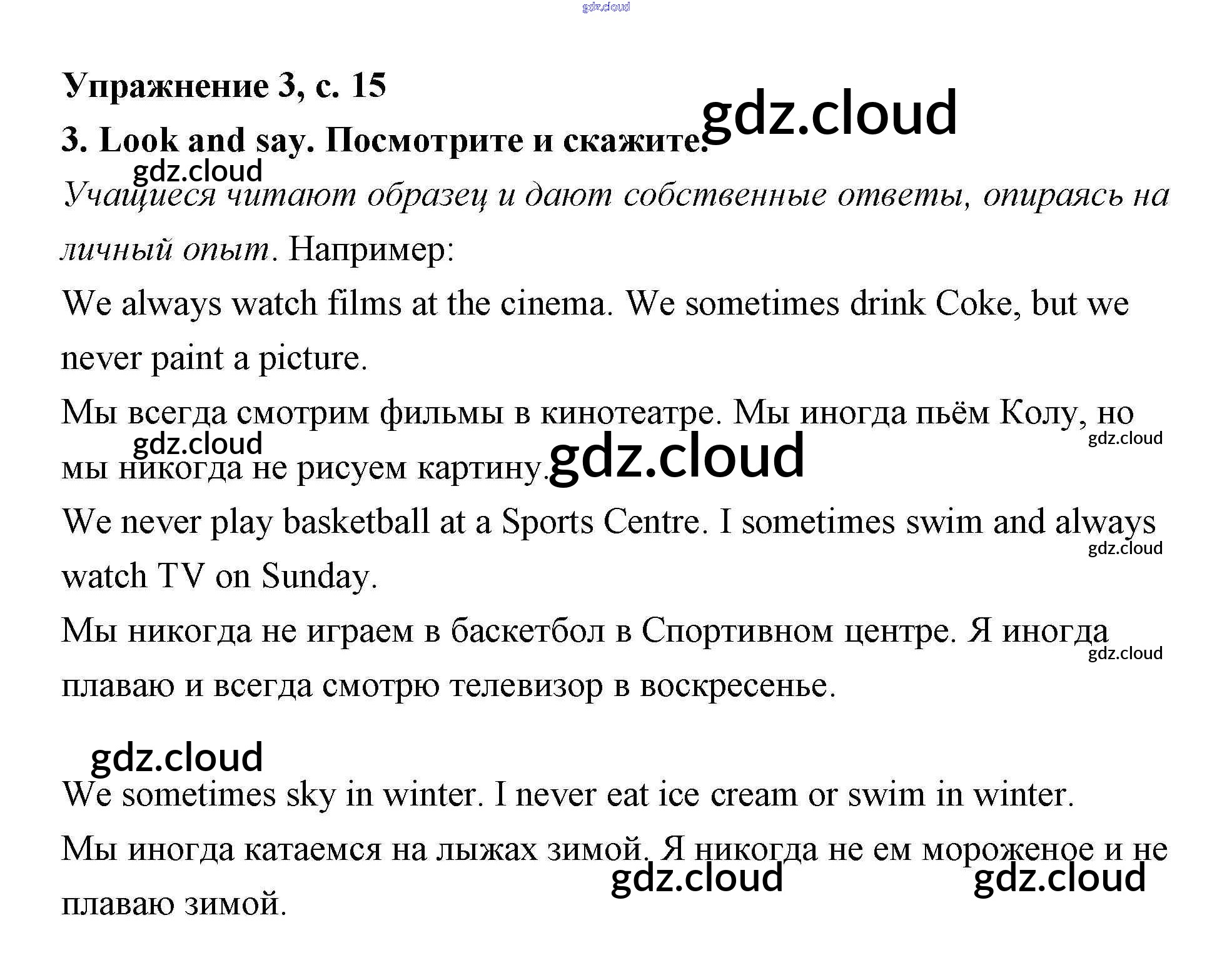 gdz.cloud

Упражнение 3, с. 15

gdz.cloud

3. Look and say. Посмотрите и скажите.

gdz.cloud

Учащиеся читают образец и дают собственные ответы, опираясь на личный опыт. Например:

We always watch films at the cinema. We sometimes drink Coke, but we never paint a picture.

Мы всегда смотрим фильмы в кинотеатре. Мы иногда пьём Колу, но мы никогда не рисуем картину.

gdz.cloud gdz.cloud gdz.cloud

We never play basketball at a Sports Centre. I sometimes swim and always watch TV on Sunday.

gdz.cloud

Мы никогда не играем в баскетбол в Спортивном центре. Я иногда плаваю и всегда смотрю телевизор в воскресенье.

gdz.cloud

gdz.cloud

We sometimes sky in winter. I never eat ice cream or swim in winter.

Мы иногда катаемся на лыжах зимой. Я никогда не ем мороженое и не плаваю зимой.

gdz.cloud gdz.cloud